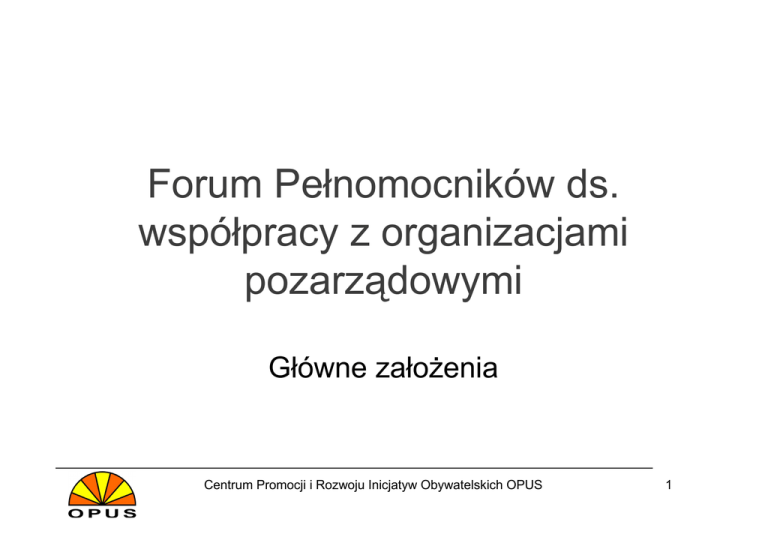 Forum Pełnomocników ds. współpracy z organizacjami pozarządowymi

Główne założenia

OPUS

Centrum Promocji i Rozwoju Inicjatyw Obywatelskich OPUS

1